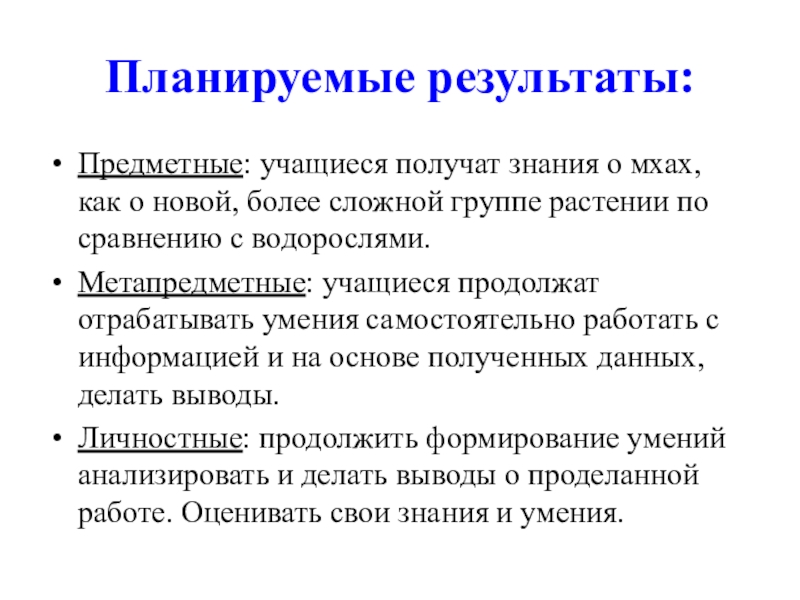 Планируемые результаты:

• Предметные: учащиеся получат знания о мхах, как о новой, более сложной группе растении по сравнению с водорослями.

• Метапредметные: учащиеся продолжат отрабатывать умения самостоятельно работать с информацией и на основе полученных данных, делать выводы.

• Личностные: продолжить формирование умений анализировать и делать выводы о проделанной работе. Оценивать свои знания и умения.